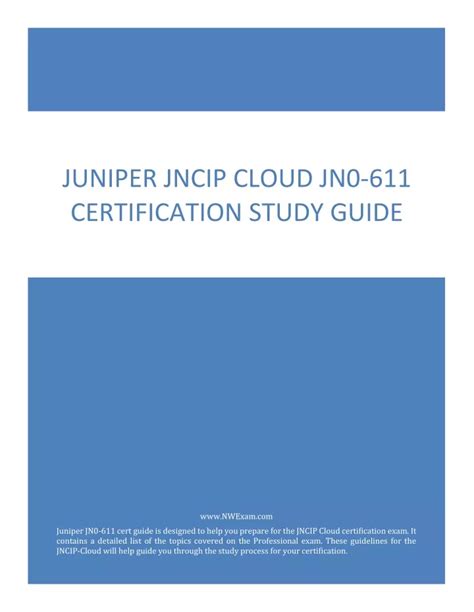 JUNIPER JNCIP CLOUD JN0-611
CERTIFICATION STUDY GUIDE

www.NWExam.com

Juniper JN0-611 cert guide is designed to help you prepare for the JNCIP Cloud certification exam. It contains a detailed list of the topics covered on the Professional exam. These guidelines for the JNCIP-Cloud will help guide you through the study process for your certification.